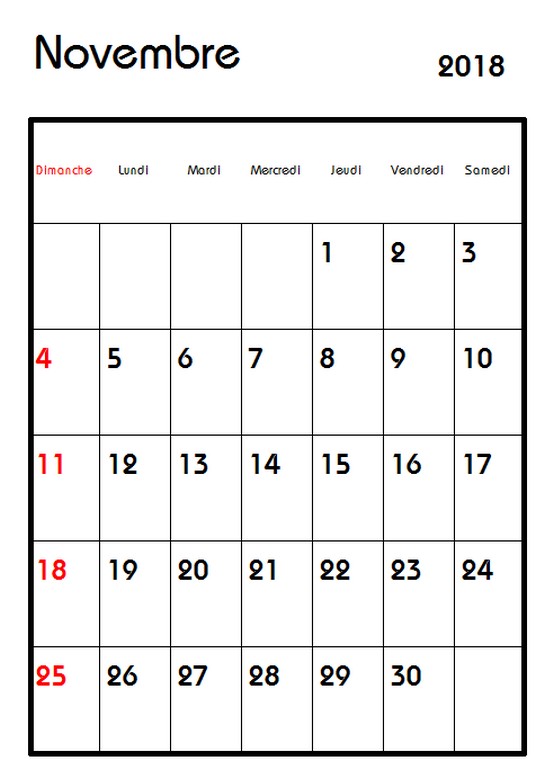 Novembre

2018

| Dimanche | Lundi | Mardi | Mercredi | Jeudi | Vendredi | Samedi |
|---|---|---|---|---|---|---|
| | | | | 1 | 2 | 3 |
| 4 | 5 | 6 | 7 | 8 | 9 | 10 |
| 11 | 12 | 13 | 14 | 15 | 16 | 17 |
| 18 | 19 | 20 | 21 | 22 | 23 | 24 |
| 25 | 26 | 27 | 28 | 29 | 30 | |